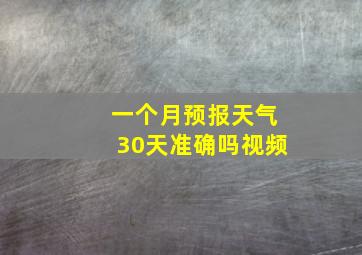 一个月预报天气
30天准确吗视频